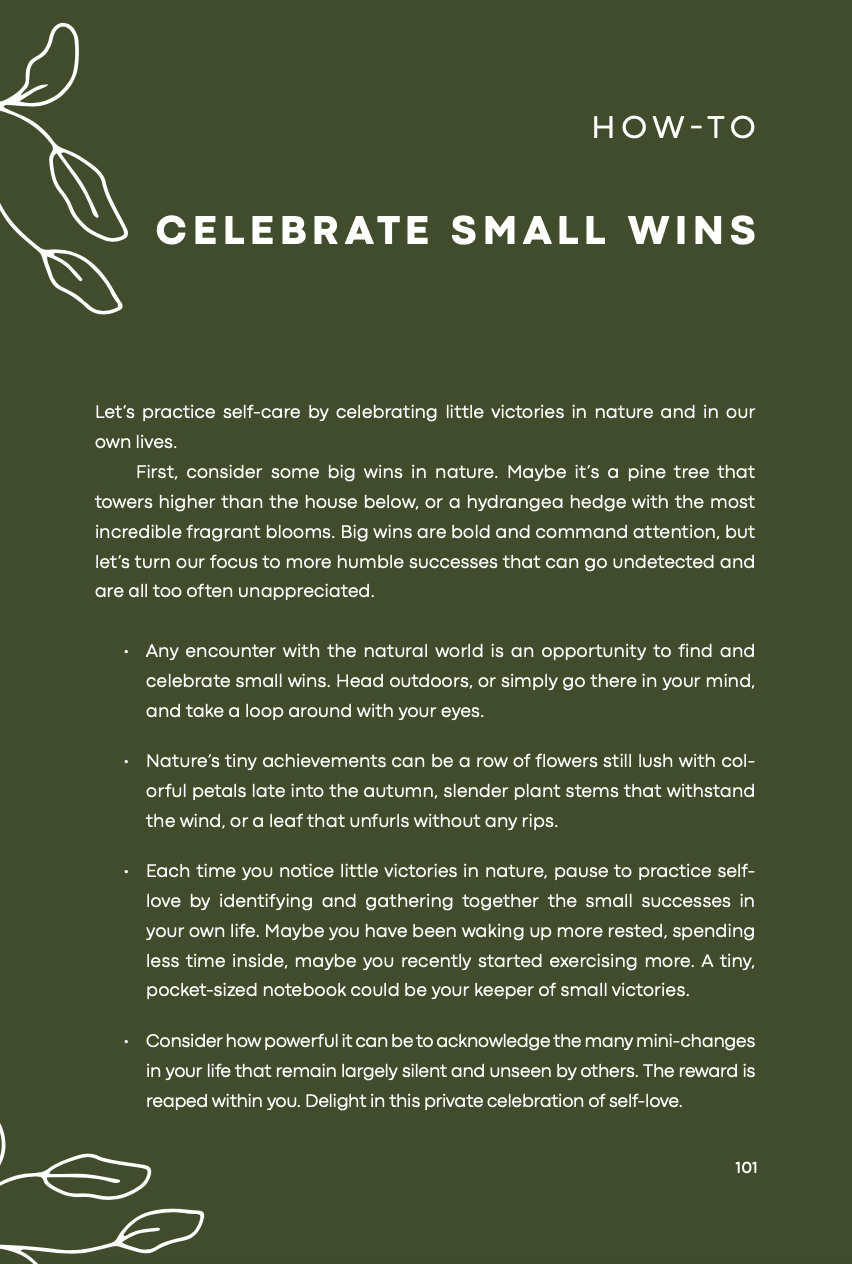 HOW-TO

CELEBRATE SMALL WINS

Let's practice self-care by celebrating little victories in nature and in our own lives.

First, consider some big wins in nature. Maybe it's a pine tree that towers higher than the house below, or a hydrangea hedge with the most incredible fragrant blooms. Big wins are bold and command attention, but let's turn our focus to more humble successes that can go undetected and are all too often unappreciated.

• Any encounter with the natural world is an opportunity to find and celebrate small wins. Head outdoors, or simply go there in your mind, and take a loop around with your eyes.

• Nature's tiny achievements can be a row of flowers still lush with colorful petals late into the autumn, slender plant stems that withstand the wind, or a leaf that unfurls without any rips.

• Each time you notice little victories in nature, pause to practice self-love by identifying and gathering together the small successes in your own life. Maybe you have been waking up more rested, spending less time inside, maybe you recently started exercising more. A tiny, pocket-sized notebook could be your keeper of small victories.

• Consider how powerful it can be to acknowledge the many mini-changes in your life that remain largely silent and unseen by others. The reward is reaped within you. Delight in this private celebration of self-love.

101